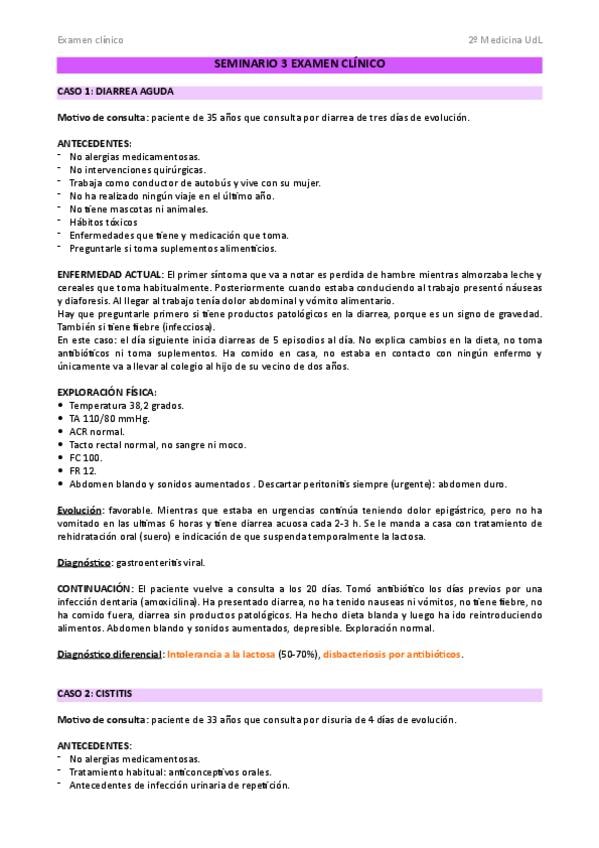 Examen clínico

2º Medicina UdL

SEMINARIO 3 EXAMEN CLÍNICO

CASO 1: DIARREA AGUDA

Motivo de consulta: paciente de 35 años que consulta por diarrea de tres días de evolución.

ANTECEDENTES:
- No alergias medicamentosas.
- No intervenciones quirúrgicas.
- Trabaja como conductor de autobús y vive con su mujer.
- No ha realizado ningún viaje en el último año.
- No tiene mascotas ni animales.
- Hábitos tóxicos
- Enfermedades que tiene y medicación que toma.
- Preguntarle si toma suplementos alimenticios.

ENFERMEDAD ACTUAL: El primer síntoma que va a notar es perdida de hambre mientras almorzaba leche y cereales que toma habitualmente. Posteriormente cuando estaba conduciendo al trabajo presentó náuseas y diaforesis. Al llegar al trabajo tenía dolor abdominal y vómito alimentario.
Hay que preguntarle primero si tiene productos patológicos en la diarrea, porque es un signo de gravedad. También si tiene fiebre (infecciosa).
En este caso: el día siguiente inicia diarreas de 5 episodios al día. No explica cambios en la dieta, no toma antibióticos ni toma suplementos. Ha comido en casa, no estaba en contacto con ningún enfermo y únicamente va a llevar al colegio al hijo de su vecino de dos años.

EXPLORACIÓN FÍSICA:
• Temperatura 38,2 grados.
• TA 110/80 mmHg.
• ACR normal.
• Tacto rectal normal, no sangre ni moco.
• FC 100.
• FR 12.
• Abdomen blando y sonidos aumentados . Descartar peritonitis siempre (urgente): abdomen duro.

Evolución: favorable. Mientras que estaba en urgencias continúa teniendo dolor epigástrico, pero no ha vomitado en las ultimas 6 horas y tiene diarrea acuosa cada 2-3 h. Se le manda a casa con tratamiento de rehidratación oral (suero) e indicación de que suspenda temporalmente la lactosa.

Diagnóstico: gastroenteritis viral.

CONTINUACIÓN: El paciente vuelve a consulta a los 20 días. Tomó antibiótico los días previos por una infección dentaria (amoxicilina). Ha presentado diarrea, no ha tenido nauseas ni vómitos, no tiene fiebre, no ha comido fuera, diarrea sin productos patológicos. Ha hecho dieta blanda y luego ha ido reintroduciendo alimentos. Abdomen blando y sonidos aumentados, depresible. Exploración normal.

Diagnóstico diferencial: Intolerancia a la lactosa (50-70%), disbacteriosis por antibióticos.

CASO 2: CISTITIS

Motivo de consulta: paciente de 33 años que consulta por disuria de 4 días de evolución.

ANTECEDENTES:
- No alergias medicamentosas.
- Tratamiento habitual: anticonceptivos orales.
- Antecedentes de infección urinaria de repetición.